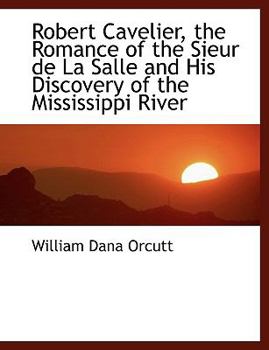 Robert Cavelier, the Romance of the Sieur de La Salle and His Discovery of the Mississippi River

William Dana Orcutt